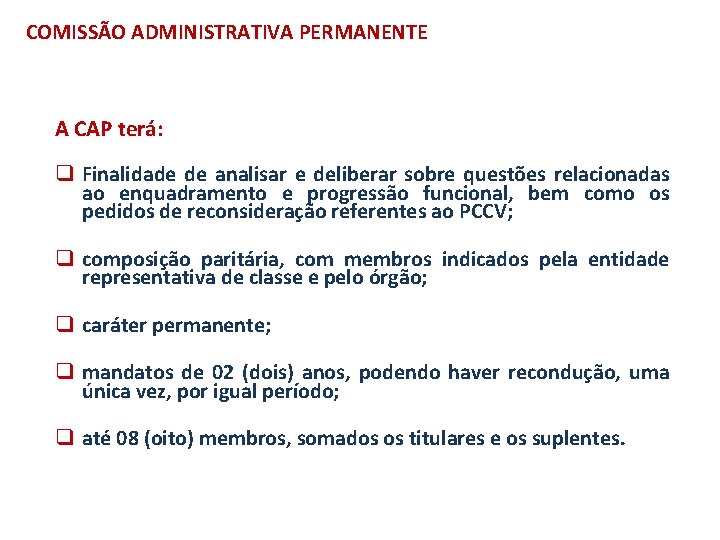 COMISSÃO ADMINISTRATIVA PERMANENTE

A CAP terá:

❑ Finalidade de analisar e deliberar sobre questões relacionadas ao enquadramento e progressão funcional, bem como os pedidos de reconsideração referentes ao PCCV;

❑ composição paritária, com membros indicados pela entidade representativa de classe e pelo órgão;

❑ caráter permanente;

❑ mandatos de 02 (dois) anos, podendo haver recondução, uma única vez, por igual período;

❑ até 08 (oito) membros, somados os titulares e os suplentes.